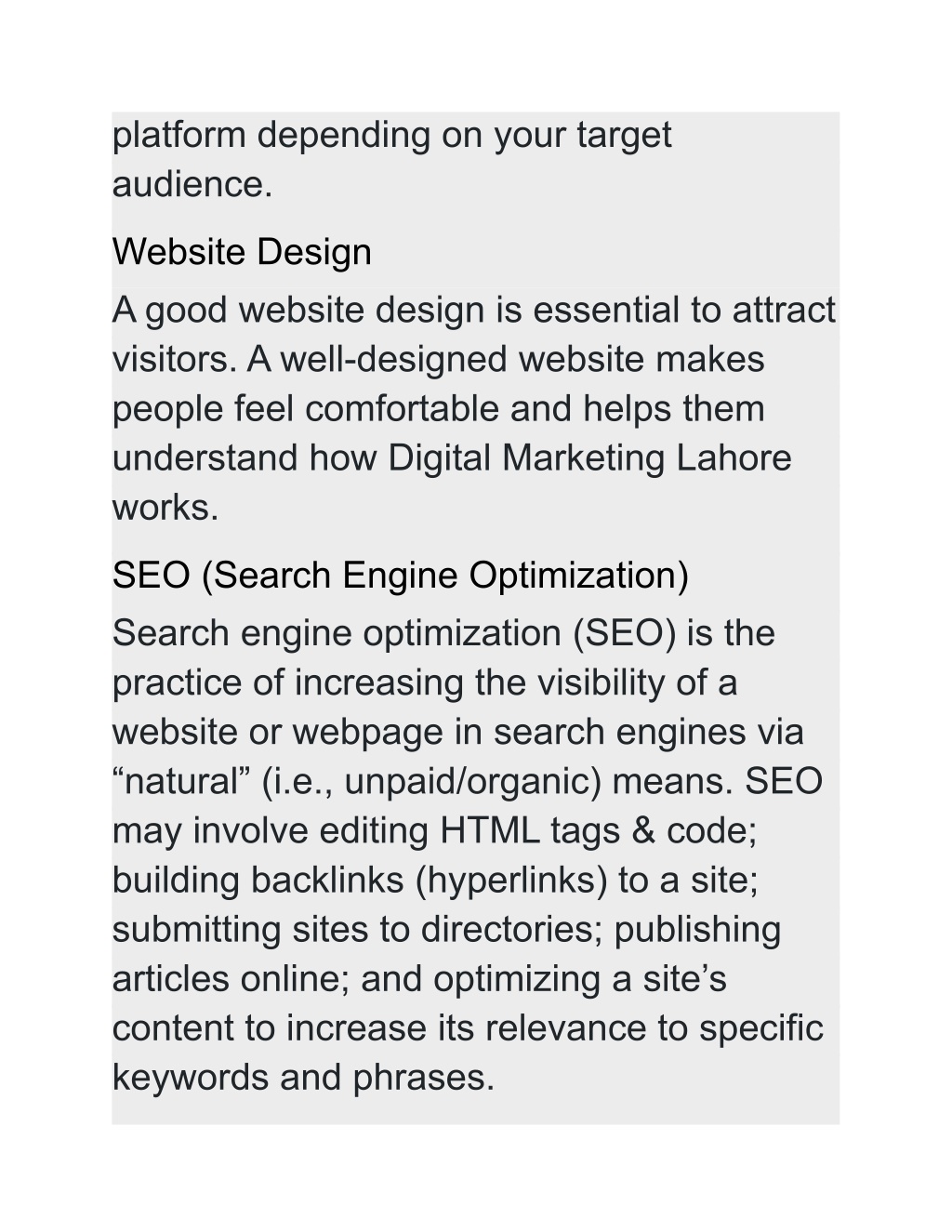 platform depending on your target audience.

Website Design

A good website design is essential to attract visitors. A well-designed website makes people feel comfortable and helps them understand how Digital Marketing Lahore works.

SEO (Search Engine Optimization)

Search engine optimization (SEO) is the practice of increasing the visibility of a website or webpage in search engines via “natural” (i.e., unpaid/organic) means. SEO may involve editing HTML tags & code; building backlinks (hyperlinks) to a site; submitting sites to directories; publishing articles online; and optimizing a site’s content to increase its relevance to specific keywords and phrases.